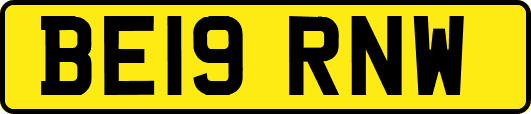 BE19 RNW